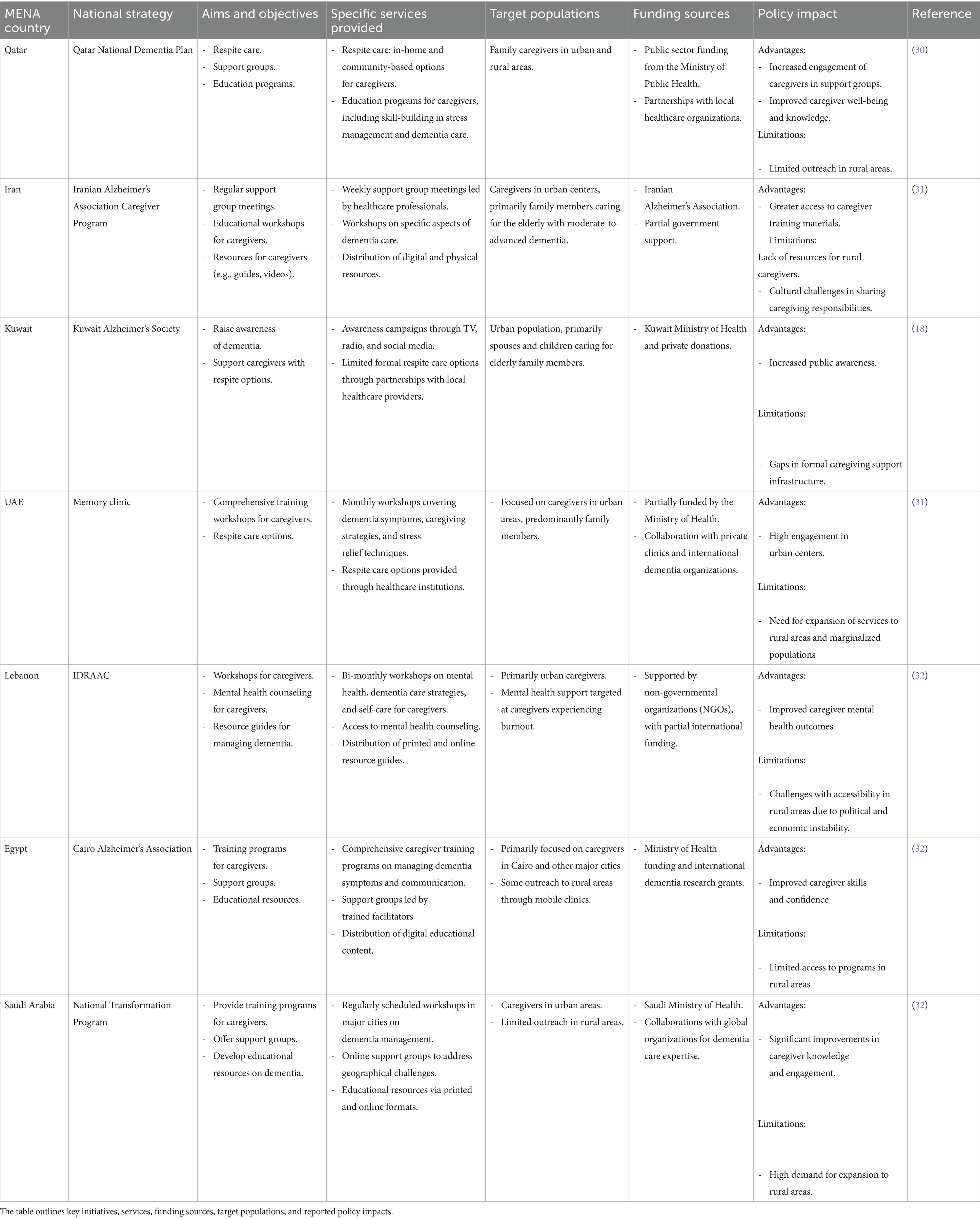 | MENA country | National strategy | Aims and objectives | Specific services provided | Target populations | Funding sources | Policy impact | Reference |
|---|---|---|---|---|---|---|---|
| Qatar | Qatar National Dementia Plan | - Respite care. - Support groups. - Education programs. | - Respite care: in-home and community-based options for caregivers. - Education programs for caregivers, including skill-building in stress management and dementia care. | Family caregivers in urban and rural areas. | - Public sector funding from the Ministry of Public Health. - Partnerships with local healthcare organizations. | Advantages: - Increased engagement of caregivers in support groups. - Improved caregiver well-being and knowledge. Limitations: - Limited outreach in rural areas. | (30) |
| Iran | Iranian Alzheimer's Association Caregiver Program | - Regular support group meetings. - Educational workshops for caregivers. - Resources for caregivers (e.g., guides, videos). | - Weekly support group meetings led by healthcare professionals. - Workshops on specific aspects of dementia care. - Distribution of digital and physical resources. | Caregivers in urban centers, primarily family members caring for the elderly with moderate-to-advanced dementia. | - Iranian Alzheimer's Association. - Partial government support. | Advantages: - Greater access to caregiver training materials. - Limitations: Lack of resources for rural caregivers. - Cultural challenges in sharing caregiving responsibilities. | (31) |
| Kuwait | Kuwait Alzheimer's Society | - Raise awareness of dementia. - Support caregivers with respite options. | - Awareness campaigns through TV, radio, and social media. - Limited formal respite care options through partnerships with local healthcare providers. | Urban population, primarily spouses and children caring for elderly family members. | - Kuwait Ministry of Health and private donations. | Advantages: - Increased public awareness. Limitations: - Gaps in formal caregiving support infrastructure. | (18) |
| UAE | Memory clinic | - Comprehensive training workshops for caregivers. - Respite care options. | - Monthly workshops covering dementia symptoms, caregiving strategies, and stress relief techniques. - Respite care options provided through healthcare institutions. | - Focused on caregivers in urban areas, predominantly family members. | - Partially funded by the Ministry of Health. - Collaboration with private clinics and international dementia organizations. | Advantages: - High engagement in urban centers. Limitations: - Need for expansion of services to rural areas and marginalized populations | (31) |
| Lebanon | IDRAAC | - Workshops for caregivers. - Mental health counseling for caregivers. - Resource guides for managing dementia. | - Bi-monthly workshops on mental health, dementia care strategies, and self-care for caregivers. - Access to mental health counseling. - Distribution of printed and online resource guides. | - Primarily urban caregivers. - Mental health support targeted at caregivers experiencing burnout. | - Supported by non-governmental organizations (NGOs), with partial international funding. | Advantages: - Improved caregiver mental health outcomes Limitations: - Challenges with accessibility in rural areas due to political and economic instability. | (32) |
| Egypt | Cairo Alzheimer's Association | - Training programs for caregivers. - Support groups. - Educational resources. | - Comprehensive caregiver training programs on managing dementia symptoms and communication. - Support groups led by trained facilitators - Distribution of digital educational content. | - Primarily focused on caregivers in Cairo and other major cities - Some outreach to rural areas through mobile clinics. | - Ministry of Health funding and international dementia research grants. | Advantages: - Improved caregiver skills and confidence Limitations: - Limited access to programs in rural areas | (32) |
| Saudi Arabia | National Transformation Program | - Provide training programs for caregivers. - Offer support groups. - Develop educational resources on dementia. | - Regularly scheduled workshops in major cities on dementia management. - Online support groups to address geographical challenges. - Educational resources via printed and online formats. | - Caregivers in urban areas. - Limited outreach in rural areas. | - Saudi Ministry of Health. - Collaborations with global organizations for dementia care expertise. | Advantages: - Significant improvements in caregiver knowledge and engagement. Limitations: - High demand for expansion to rural areas. | (32) |

The table outlines key initiatives, services, funding sources, target populations, and reported policy impacts.